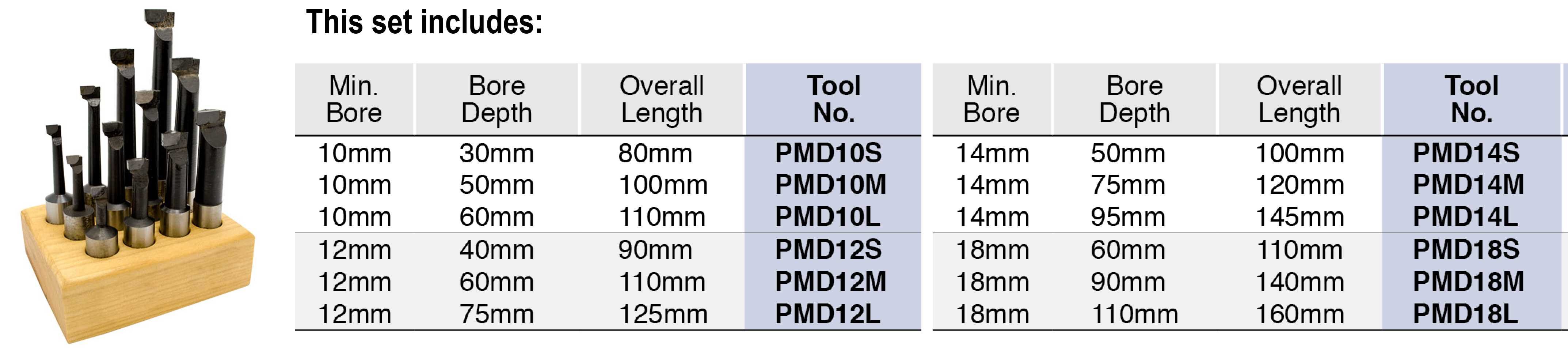 This set includes:

| Min. Bore | Bore Depth | Overall Length | Tool No. |
|---|---|---|---|
| 10mm | 30mm | 80mm | PMD10S |
| 10mm | 50mm | 100mm | PMD10M |
| 10mm | 60mm | 110mm | PMD10L |
| 12mm | 40mm | 90mm | PMD12S |
| 12mm | 60mm | 110mm | PMD12M |
| 12mm | 75mm | 125mm | PMD12L |

| Min. Bore | Bore Depth | Overall Length | Tool No. |
|---|---|---|---|
| 14mm | 50mm | 100mm | PMD14S |
| 14mm | 75mm | 120mm | PMD14M |
| 14mm | 95mm | 145mm | PMD14L |
| 18mm | 60mm | 110mm | PMD18S |
| 18mm | 90mm | 140mm | PMD18M |
| 18mm | 110mm | 160mm | PMD18L |